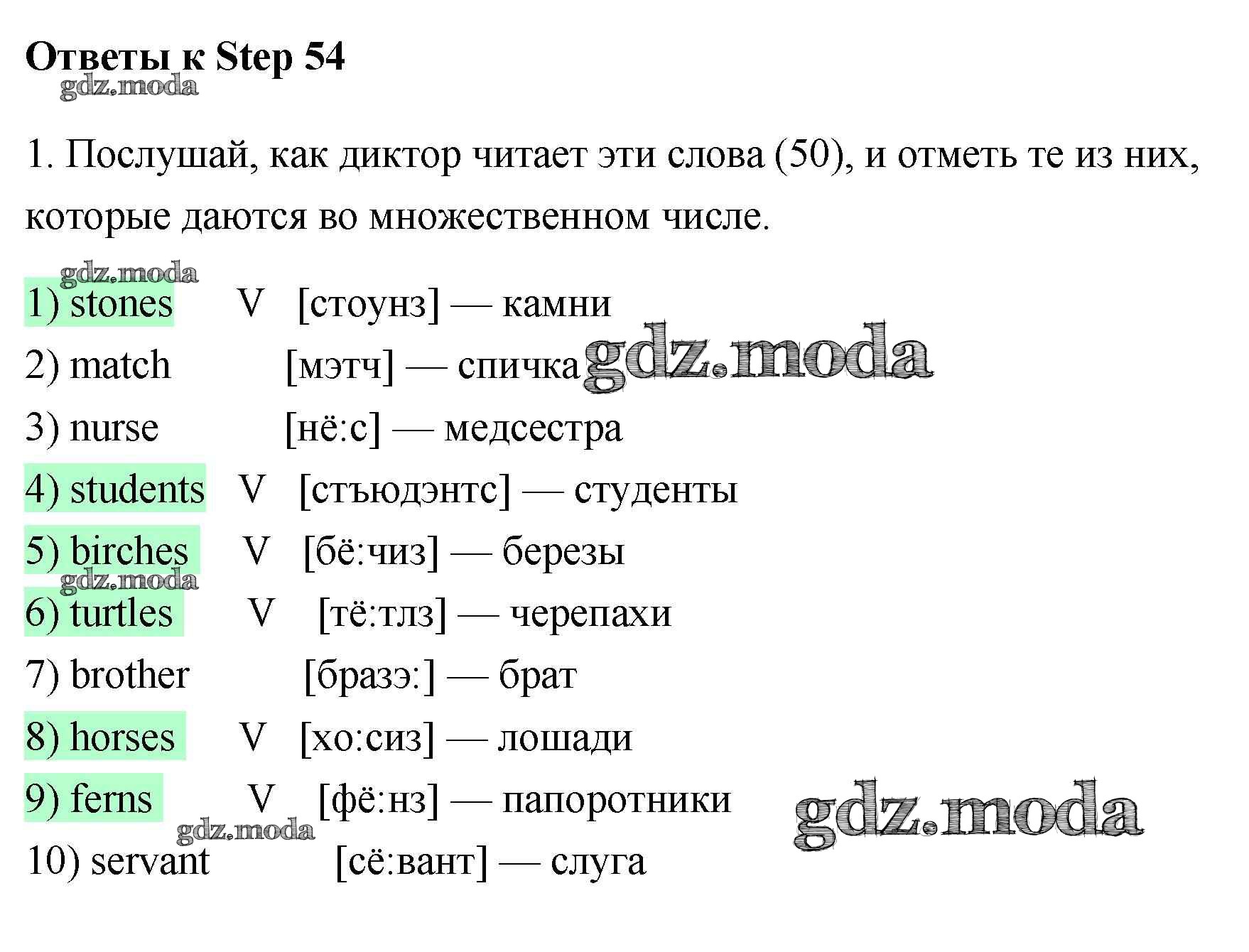 Ответы к Step 54

1. Послушай, как диктор читает эти слова (50), и отметь те из них, которые даются во множественном числе.

1) stones V [стоунз] — камни
2) match [мэтч] — спичка
3) nurse [нё:с] — медсестра
4) students V [стъюдэнтс] — студенты
5) birches V [бё:чиз] — березы
6) turtles V [тё:тлз] — черепахи
7) brother [бразэ:] — брат
8) horses V [хо:сиз] — лошади
9) ferns V [фё:нз] — папоротники
10) servant [сё:вант] — слуга

gdz.moda